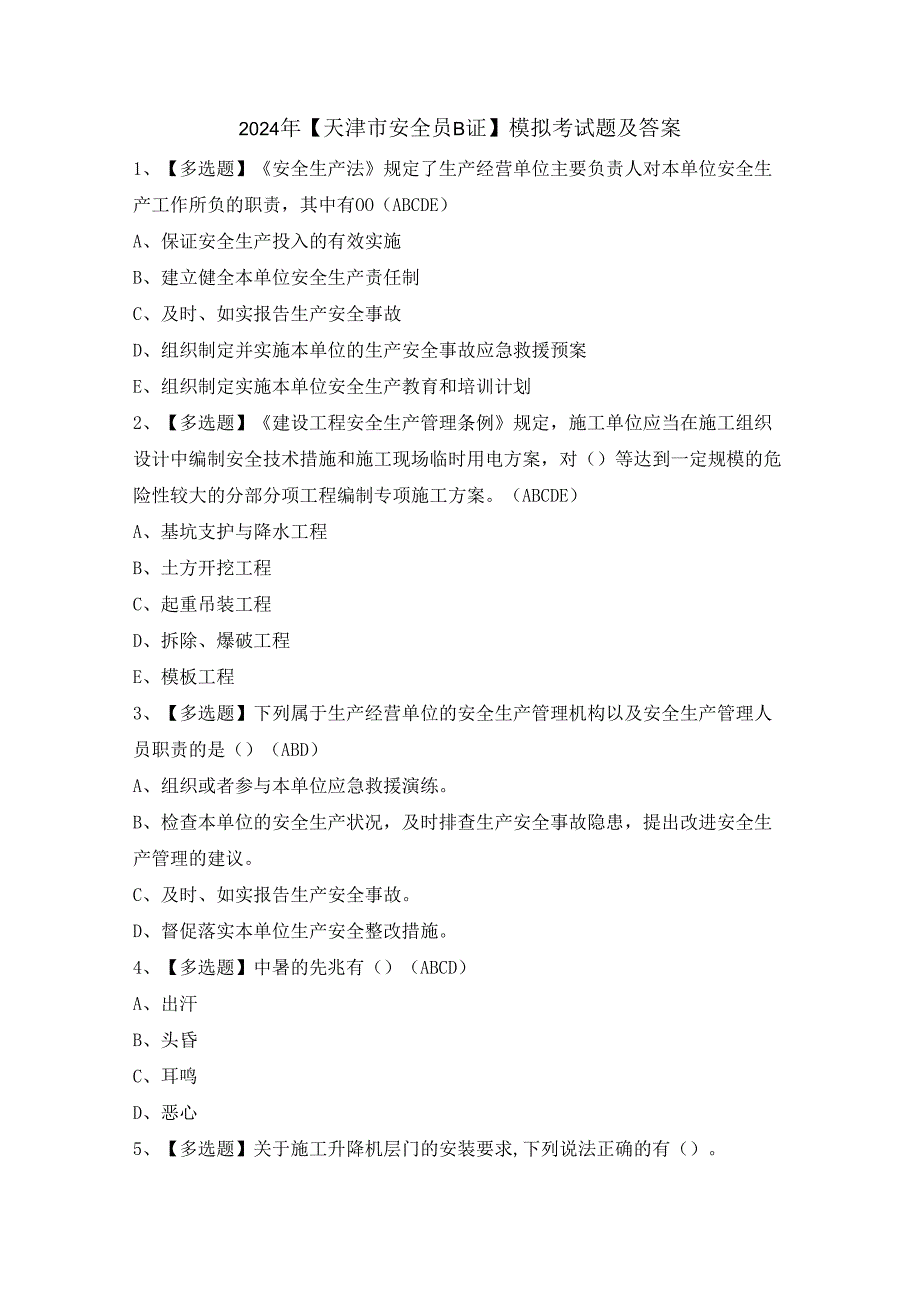 2024年【天津市安全员B证】模拟考试题及答案

1、【多选题】《安全生产法》规定了生产经营单位主要负责人对本单位安全生产工作所负的职责，其中有OO（ABCDE）

A、保证安全生产投入的有效实施

B、建立健全本单位安全生产责任制

C、及时、如实报告生产安全事故

D、组织制定并实施本单位的生产安全事故应急救援预案

E、组织制定实施本单位安全生产教育和培训计划

2、【多选题】《建设工程安全生产管理条例》规定，施工单位应当在施工组织设计中编制安全技术措施和施工现场临时用电方案，对（）等达到一定规模的危险性较大的分部分项工程编制专项施工方案。（ABCDE）

A、基坑支护与降水工程

B、土方开挖工程

C、起重吊装工程

D、拆除、爆破工程

E、模板工程

3、【多选题】下列属于生产经营单位的安全生产管理机构以及安全生产管理人员职责的是（）（ABD）

A、组织或者参与本单位应急救援演练。

B、检查本单位的安全生产状况，及时排查生产安全事故隐患，提出改进安全生产管理的建议。

C、及时、如实报告生产安全事故。

D、督促落实本单位生产安全整改措施。

4、【多选题】中暑的先兆有（）（ABCD）

A、出汗

B、头昏

C、耳鸣

D、恶心

5、【多选题】关于施工升降机层门的安装要求,下列说法正确的有（）。